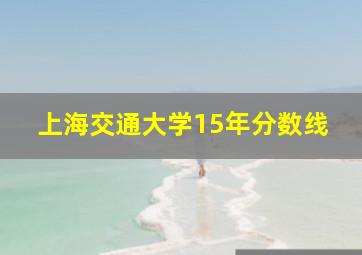 上海交通大学15年分数线